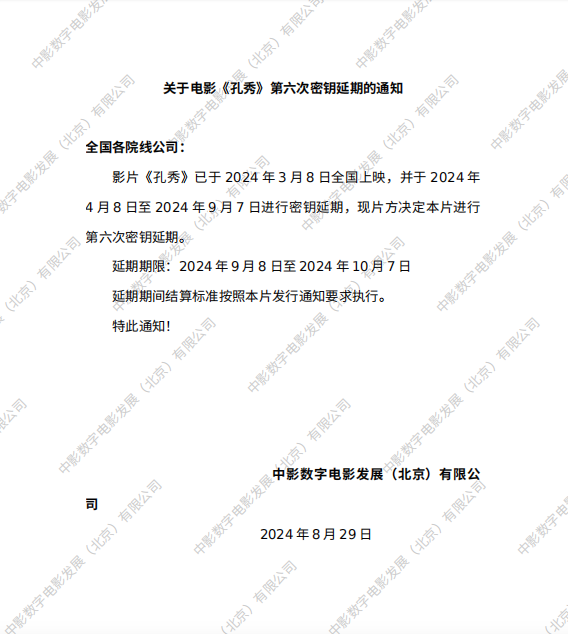 关于电影《孔秀》第六次密钥延期的通知

全国各院线公司：

影片《孔秀》已于2024年3月8日全国上映，并于2024年4月8日至2024年9月7日进行密钥延期，现片方决定本片进行第六次密钥延期。

延期期限：2024年9月8日至2024年10月7日

延期期间结算标准按照本片发行通知要求执行。

特此通知！

中影数字电影发展（北京）有限公司

2024年8月29日

中影数字电影发展（北京）有限公司